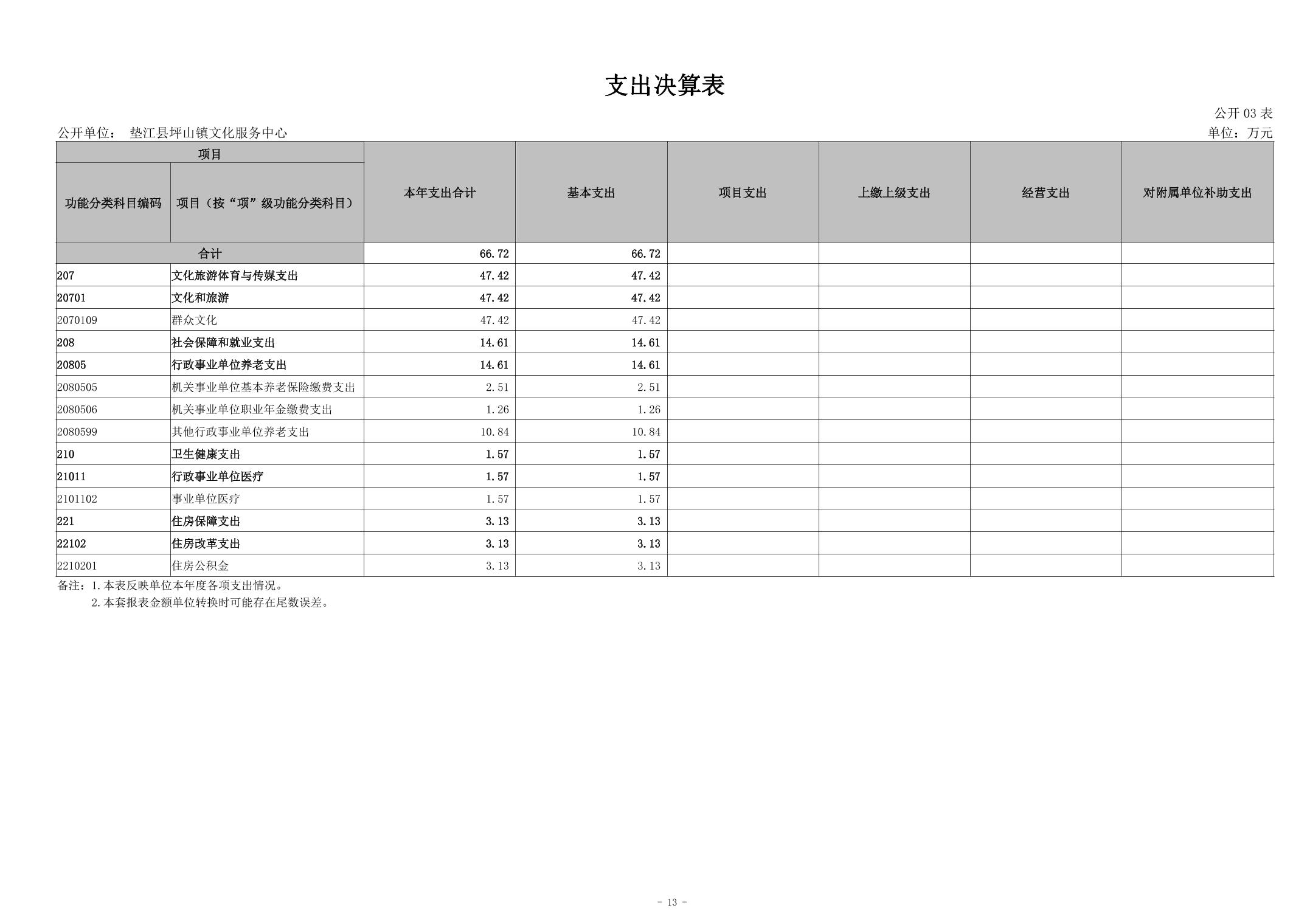 支出决算表

公开 03 表

公开单位： 垫江县坪山镇文化服务中心

单位：万元

| 项目 | | 本年支出合计 | 基本支出 | 项目支出 | 上缴上级支出 | 经营支出 | 对附属单位补助支出 |
|---|---|---|---|---|---|---|---|
| 功能分类科目编码 | 项目（按“项”级功能分类科目） | | | | | | |
| 合计 | | 66.72 | 66.72 | | | | |
| 207 | 文化旅游体育与传媒支出 | 47.42 | 47.42 | | | | |
| 20701 | 文化和旅游 | 47.42 | 47.42 | | | | |
| 2070109 | 群众文化 | 47.42 | 47.42 | | | | |
| 208 | 社会保障和就业支出 | 14.61 | 14.61 | | | | |
| 20805 | 行政事业单位养老支出 | 14.61 | 14.61 | | | | |
| 2080505 | 机关事业单位基本养老保险缴费支出 | 2.51 | 2.51 | | | | |
| 2080506 | 机关事业单位职业年金缴费支出 | 1.26 | 1.26 | | | | |
| 2080599 | 其他行政事业单位养老支出 | 10.84 | 10.84 | | | | |
| 210 | 卫生健康支出 | 1.57 | 1.57 | | | | |
| 21011 | 行政事业单位医疗 | 1.57 | 1.57 | | | | |
| 2101102 | 事业单位医疗 | 1.57 | 1.57 | | | | |
| 221 | 住房保障支出 | 3.13 | 3.13 | | | | |
| 22102 | 住房改革支出 | 3.13 | 3.13 | | | | |
| 2210201 | 住房公积金 | 3.13 | 3.13 | | | | |

备注：1.本表反映单位本年度各项支出情况。
2.本套报表金额单位转换时可能存在尾数误差。

- 13 -